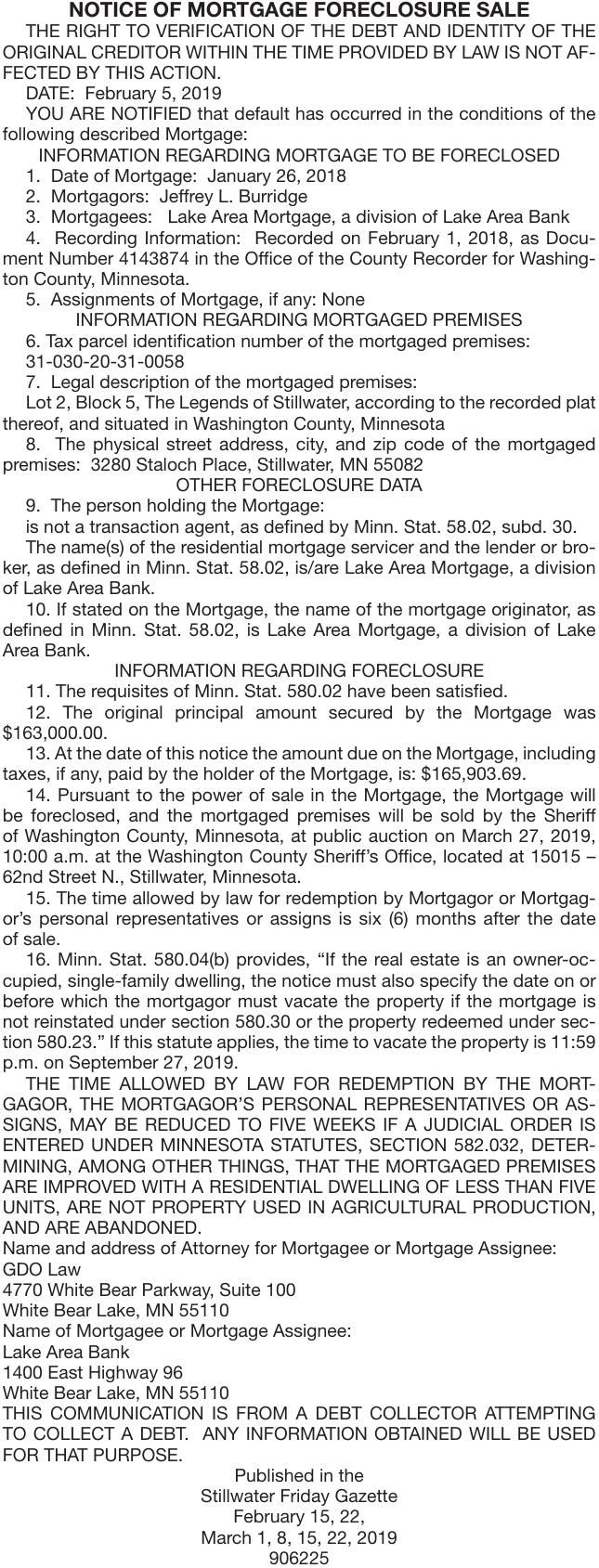 NOTICE OF MORTGAGE FORECLOSURE SALE

THE RIGHT TO VERIFICATION OF THE DEBT AND IDENTITY OF THE ORIGINAL CREDITOR WITHIN THE TIME PROVIDED BY LAW IS NOT AFFECTED BY THIS ACTION.

DATE: February 5, 2019

YOU ARE NOTIFIED that default has occurred in the conditions of the following described Mortgage:

INFORMATION REGARDING MORTGAGE TO BE FORECLOSED

1. Date of Mortgage: January 26, 2018

2. Mortgagors: Jeffrey L. Burridge

3. Mortgagees: Lake Area Mortgage, a division of Lake Area Bank

4. Recording Information: Recorded on February 1, 2018, as Document Number 4143874 in the Office of the County Recorder for Washington County, Minnesota.

5. Assignments of Mortgage, if any: None

INFORMATION REGARDING MORTGAGED PREMISES

6. Tax parcel identification number of the mortgaged premises:

31-030-20-31-0058

7. Legal description of the mortgaged premises:

Lot 2, Block 5, The Legends of Stillwater, according to the recorded plat thereof, and situated in Washington County, Minnesota

8. The physical street address, city, and zip code of the mortgaged premises: 3280 Staloch Place, Stillwater, MN 55082

OTHER FORECLOSURE DATA

9. The person holding the Mortgage:

is not a transaction agent, as defined by Minn. Stat. 58.02, subd. 30.

The name(s) of the residential mortgage servicer and the lender or broker, as defined in Minn. Stat. 58.02, is/are Lake Area Mortgage, a division of Lake Area Bank.

10. If stated on the Mortgage, the name of the mortgage originator, as defined in Minn. Stat. 58.02, is Lake Area Mortgage, a division of Lake Area Bank.

INFORMATION REGARDING FORECLOSURE

11. The requisites of Minn. Stat. 580.02 have been satisfied.

12. The original principal amount secured by the Mortgage was $163,000.00.

13. At the date of this notice the amount due on the Mortgage, including taxes, if any, paid by the holder of the Mortgage, is: $165,903.69.

14. Pursuant to the power of sale in the Mortgage, the Mortgage will be foreclosed, and the mortgaged premises will be sold by the Sheriff of Washington County, Minnesota, at public auction on March 27, 2019, 10:00 a.m. at the Washington County Sheriff's Office, located at 15015 – 62nd Street N., Stillwater, Minnesota.

15. The time allowed by law for redemption by Mortgagor or Mortgagor's personal representatives or assigns is six (6) months after the date of sale.

16. Minn. Stat. 580.04(b) provides, "If the real estate is an owner-occupied, single-family dwelling, the notice must also specify the date on or before which the mortgagor must vacate the property if the mortgage is not reinstated under section 580.30 or the property redeemed under section 580.23." If this statute applies, the time to vacate the property is 11:59 p.m. on September 27, 2019.

THE TIME ALLOWED BY LAW FOR REDEMPTION BY THE MORTGAGOR, THE MORTGAGOR'S PERSONAL REPRESENTATIVES OR ASSIGNS, MAY BE REDUCED TO FIVE WEEKS IF A JUDICIAL ORDER IS ENTERED UNDER MINNESOTA STATUTES, SECTION 582.032, DETERMINING, AMONG OTHER THINGS, THAT THE MORTGAGED PREMISES ARE IMPROVED WITH A RESIDENTIAL DWELLING OF LESS THAN FIVE UNITS, ARE NOT PROPERTY USED IN AGRICULTURAL PRODUCTION, AND ARE ABANDONED.

Name and address of Attorney for Mortgagee or Mortgage Assignee:
GDO Law
4770 White Bear Parkway, Suite 100
White Bear Lake, MN 55110
Name of Mortgagee or Mortgage Assignee:
Lake Area Bank
1400 East Highway 96
White Bear Lake, MN 55110
THIS COMMUNICATION IS FROM A DEBT COLLECTOR ATTEMPTING TO COLLECT A DEBT. ANY INFORMATION OBTAINED WILL BE USED FOR THAT PURPOSE.

Published in the
Stillwater Friday Gazette
February 15, 22,
March 1, 8, 15, 22, 2019
906225